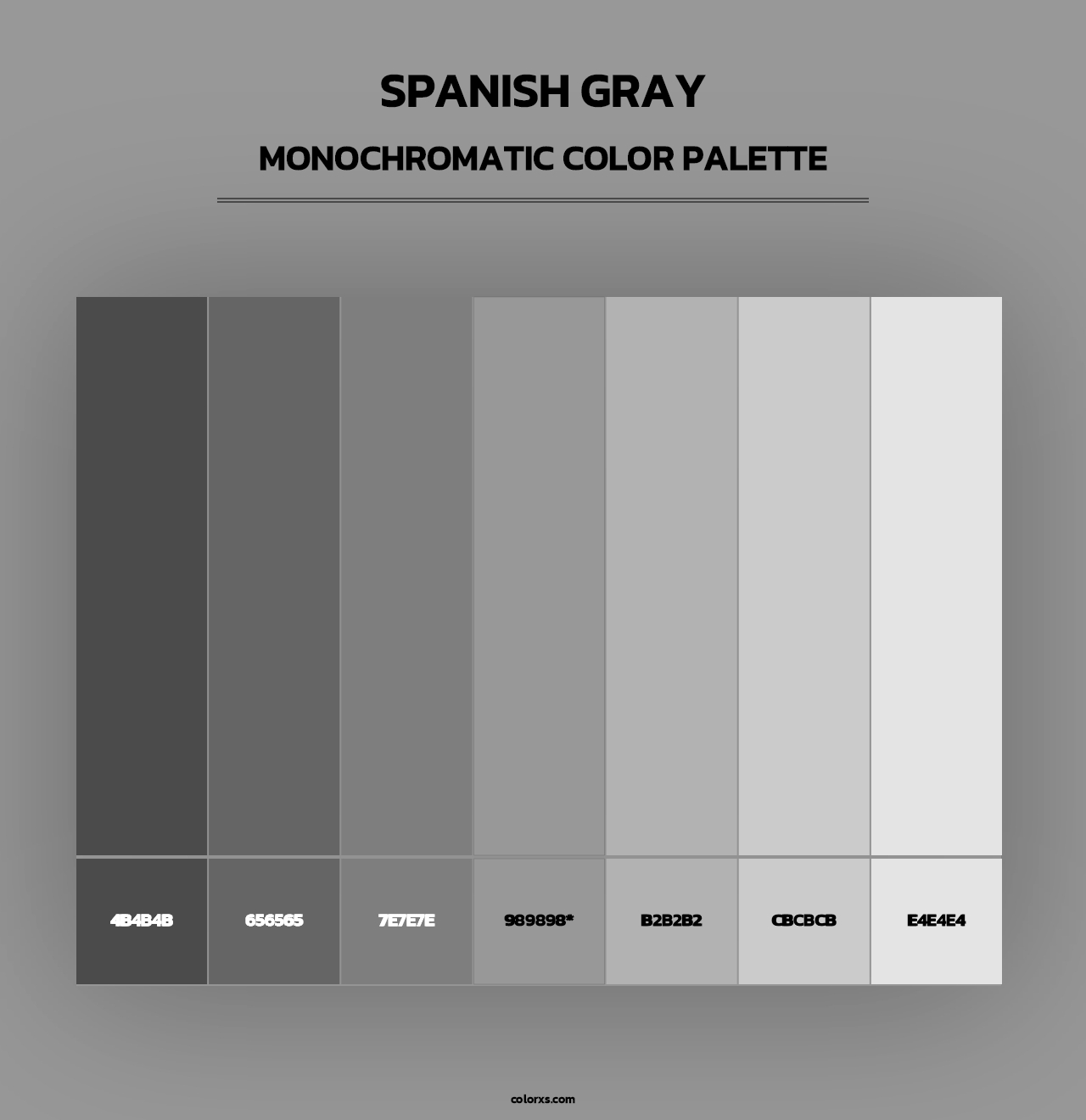 SPANISH GRAY

MONOCHROMATIC COLOR PALETTE

4B4B4B

656565

7E7E7E

989898*

B2B2B2

CBCBCB

E4E4E4

colorxs.com